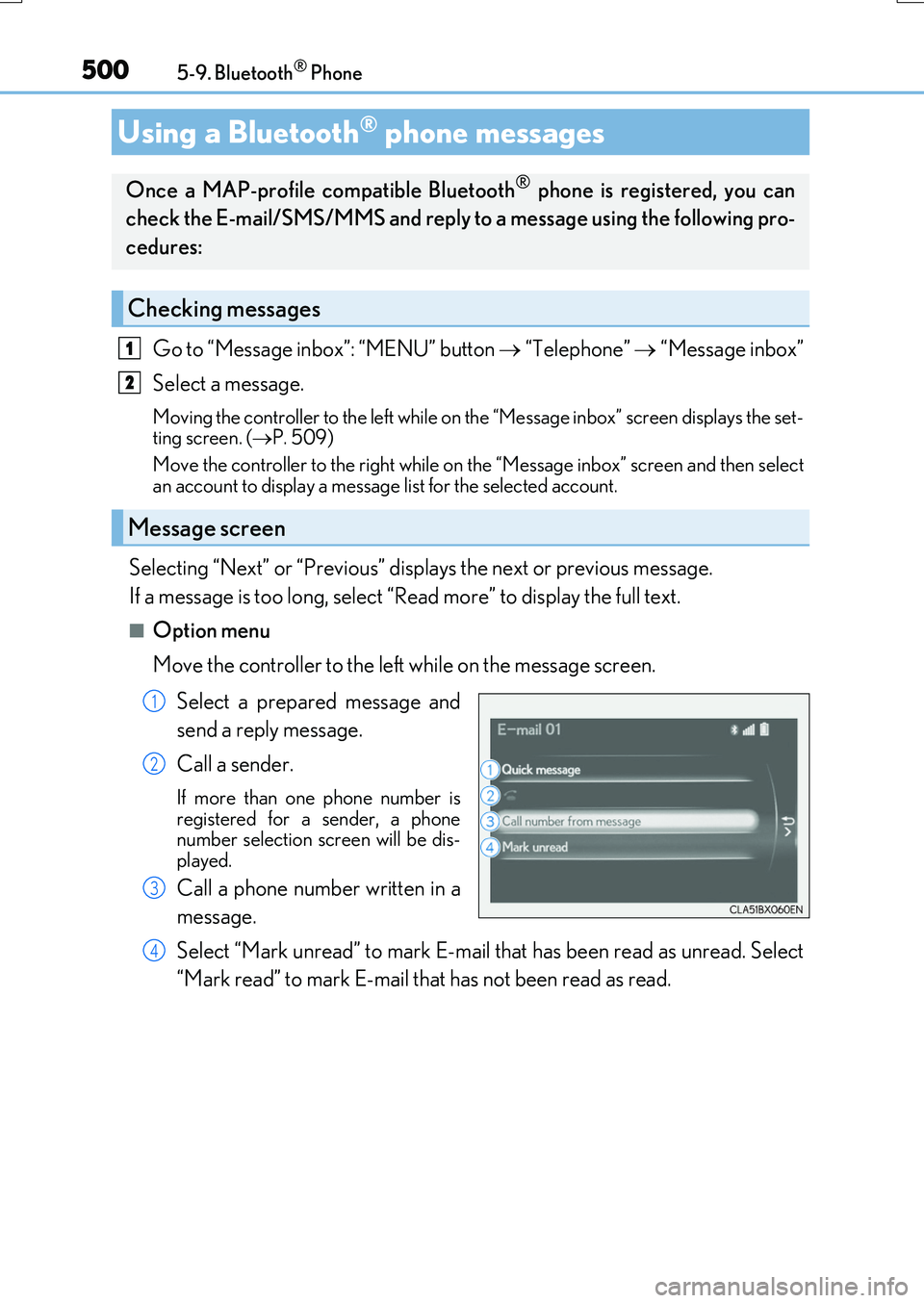 500 5-9. Bluetooth® Phone

Using a Bluetooth® phone messages

Once a MAP-profile compatible Bluetooth® phone is registered, you can check the E-mail/SMS/MMS and reply to a message using the following procedures:

Checking messages

1 Go to “Message inbox”: “MENU” button → “Telephone” → “Message inbox”

2 Select a message.

Moving the controller to the left while on the “Message inbox” screen displays the setting screen. (→P. 509)

Move the controller to the right while on the “Message inbox” screen and then select an account to display a message list for the selected account.

Message screen

Selecting “Next” or “Previous” displays the next or previous message.
If a message is too long, select “Read more” to display the full text.

■ Option menu

Move the controller to the left while on the message screen.

1 Select a prepared message and send a reply message.

2 Call a sender.

If more than one phone number is registered for a sender, a phone number selection screen will be displayed.

3 Call a phone number written in a message.

E-mail 01
1 Quick message
2
3 Call number from message
4 Mark unread
CLA51BX060EN

4 Select “Mark unread” to mark E-mail that has been read as unread. Select “Mark read” to mark E-mail that has not been read as read.

carmanualsonline.info